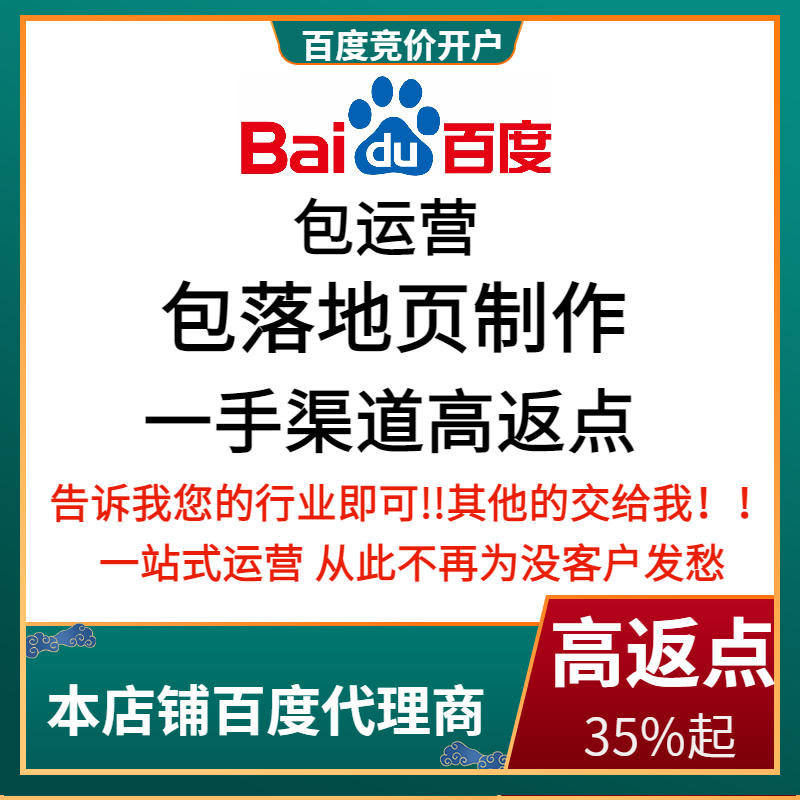 百度竞价开户

Bai du 百度

包运营

包落地页制作

一手渠道高返点

告诉我您的行业即可!!其他的交给我！！

一站式运营 从此不再为没客户发愁

本店铺百度代理商

高返点

35%起